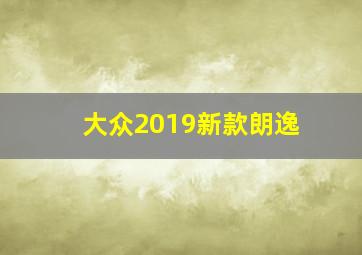 大众2019新款朗逸